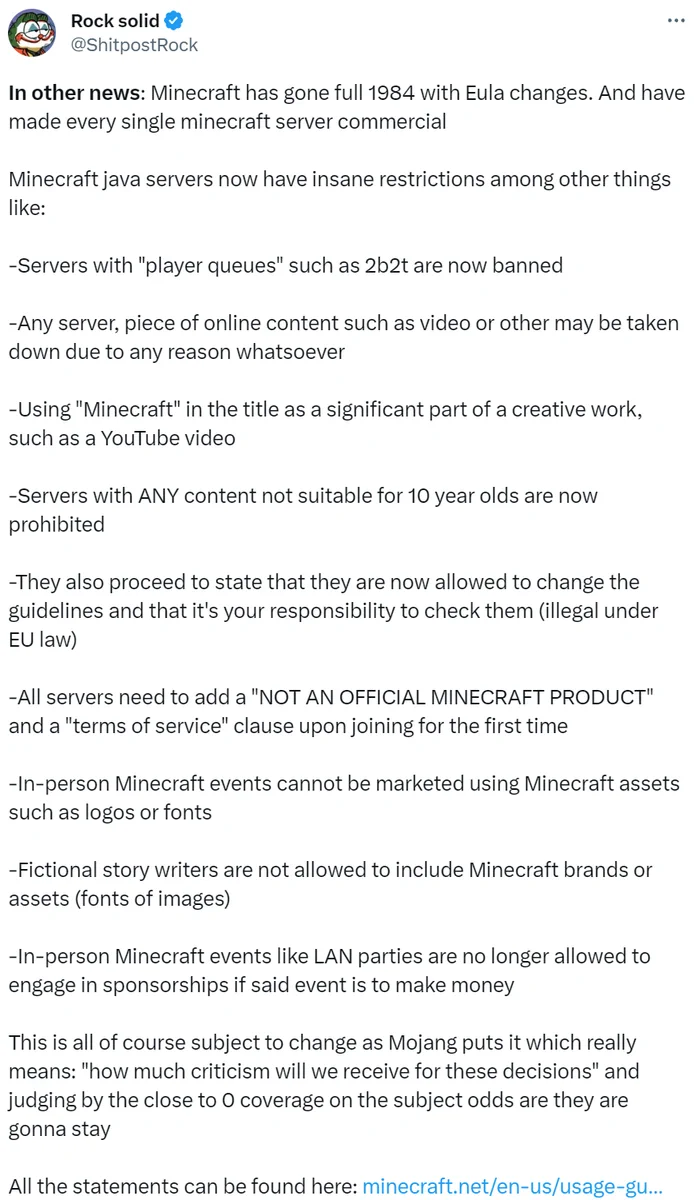 Rock solid
@ShitpostRock

In other news: Minecraft has gone full 1984 with Eula changes. And have made every single minecraft server commercial

Minecraft java servers now have insane restrictions among other things like:

-Servers with "player queues" such as 2b2t are now banned

-Any server, piece of online content such as video or other may be taken down due to any reason whatsoever

-Using "Minecraft" in the title as a significant part of a creative work, such as a YouTube video

-Servers with ANY content not suitable for 10 year olds are now prohibited

-They also proceed to state that they are now allowed to change the guidelines and that it's your responsibility to check them (illegal under EU law)

-All servers need to add a "NOT AN OFFICIAL MINECRAFT PRODUCT" and a "terms of service" clause upon joining for the first time

-In-person Minecraft events cannot be marketed using Minecraft assets such as logos or fonts

-Fictional story writers are not allowed to include Minecraft brands or assets (fonts of images)

-In-person Minecraft events like LAN parties are no longer allowed to engage in sponsorships if said event is to make money

This is all of course subject to change as Mojang puts it which really means: "how much criticism will we receive for these decisions" and judging by the close to 0 coverage on the subject odds are they are gonna stay

All the statements can be found here: minecraft.net/en-us/usage-gu...